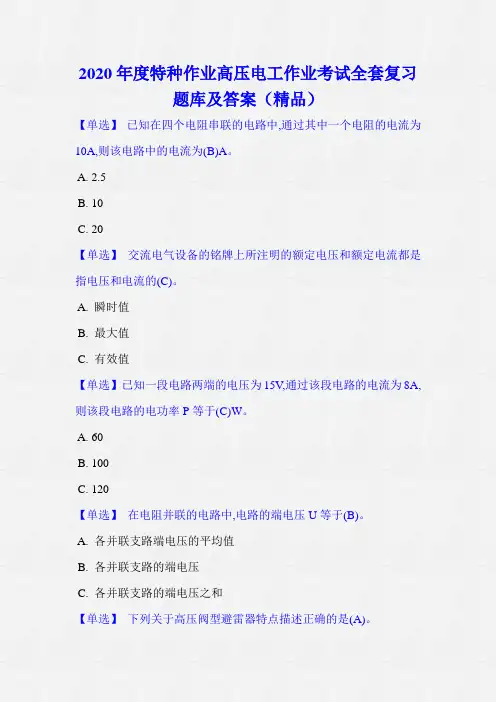 2020 年度特种作业高压电工作业考试全套复习题库及答案（精品）

【单选】 已知在四个电阻串联的电路中,通过其中一个电阻的电流为10A,则该电路中的电流为(B)A。

A. 2.5

B. 10

C. 20

【单选】 交流电气设备的铭牌上所注明的额定电压和额定电流都是指电压和电流的(C)。

A. 瞬时值

B. 最大值

C. 有效值

【单选】已知一段电路两端的电压为15V,通过该段电路的电流为8A,则该段电路的电功率 P 等于(C)W。

A. 60

B. 100

C. 120

【单选】 在电阻并联的电路中,电路的端电压 U 等于(B)。

A. 各并联支路端电压的平均值

B. 各并联支路的端电压

C. 各并联支路的端电压之和

【单选】 下列关于高压阀型避雷器特点描述正确的是(A)。